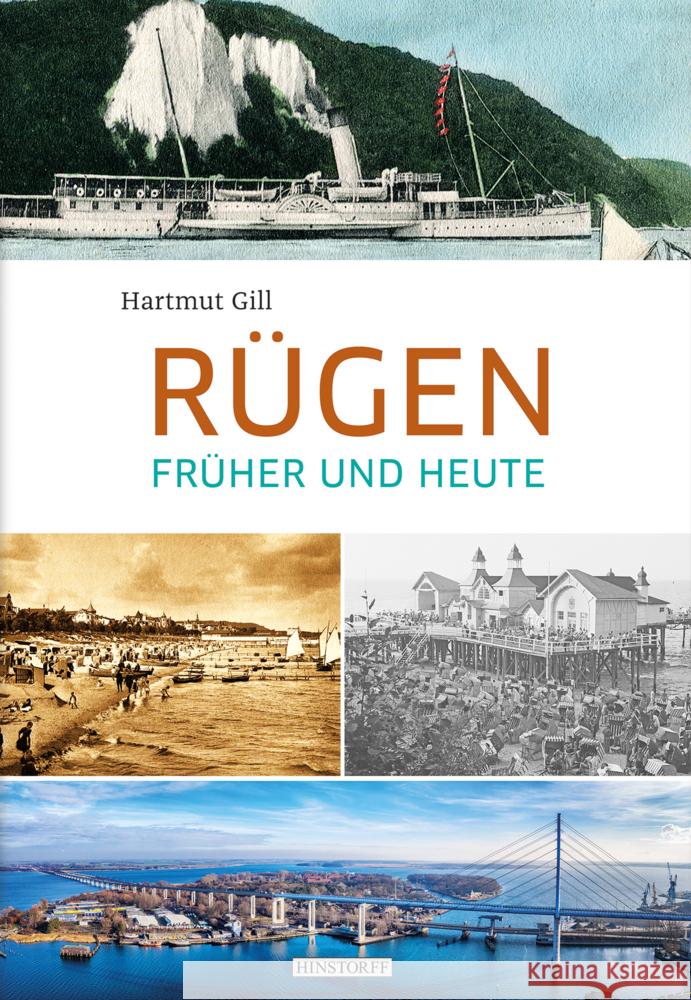 Hartmut Gill

RÜGEN

FRÜHER UND HEUTE

HINSTORFF